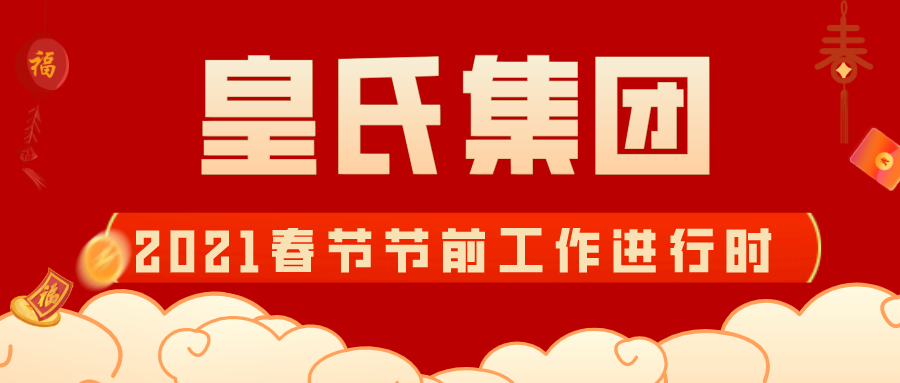 福

春

皇氏集团

2021春节节前工作进行时

福